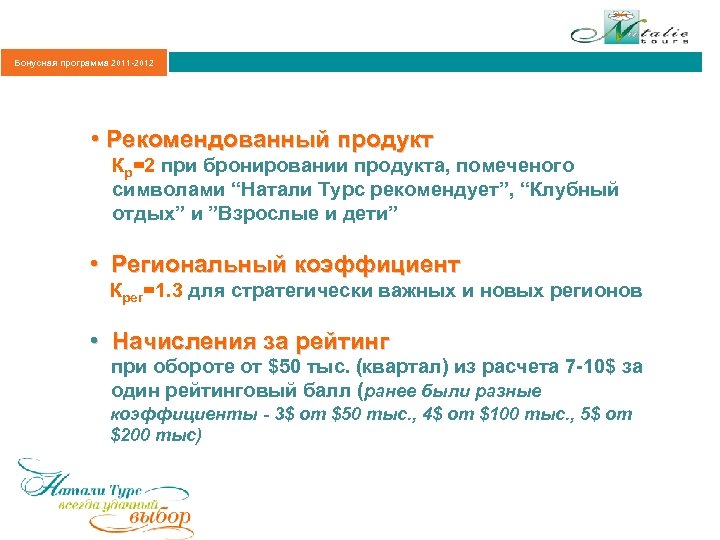 Natalie tours

Бонусная программа 2011-2012

• Рекомендованный продукт
$К_р$=2 при бронировании продукта, помеченого символами “Натали Турс рекомендует”, “Клубный отдых” и ”Взрослые и дети”

• Региональный коэффициент
$К_{рег}$=1.3 для стратегически важных и новых регионов

• Начисления за рейтинг
при обороте от $50 тыс. (квартал) из расчета 7-10$ за один рейтинговый балл (ранее были разные коэффициенты - 3$ от $50 тыс., 4$ от $100 тыс., 5$ от $200 тыс)

Натали Турс
всегда удачный
выбор